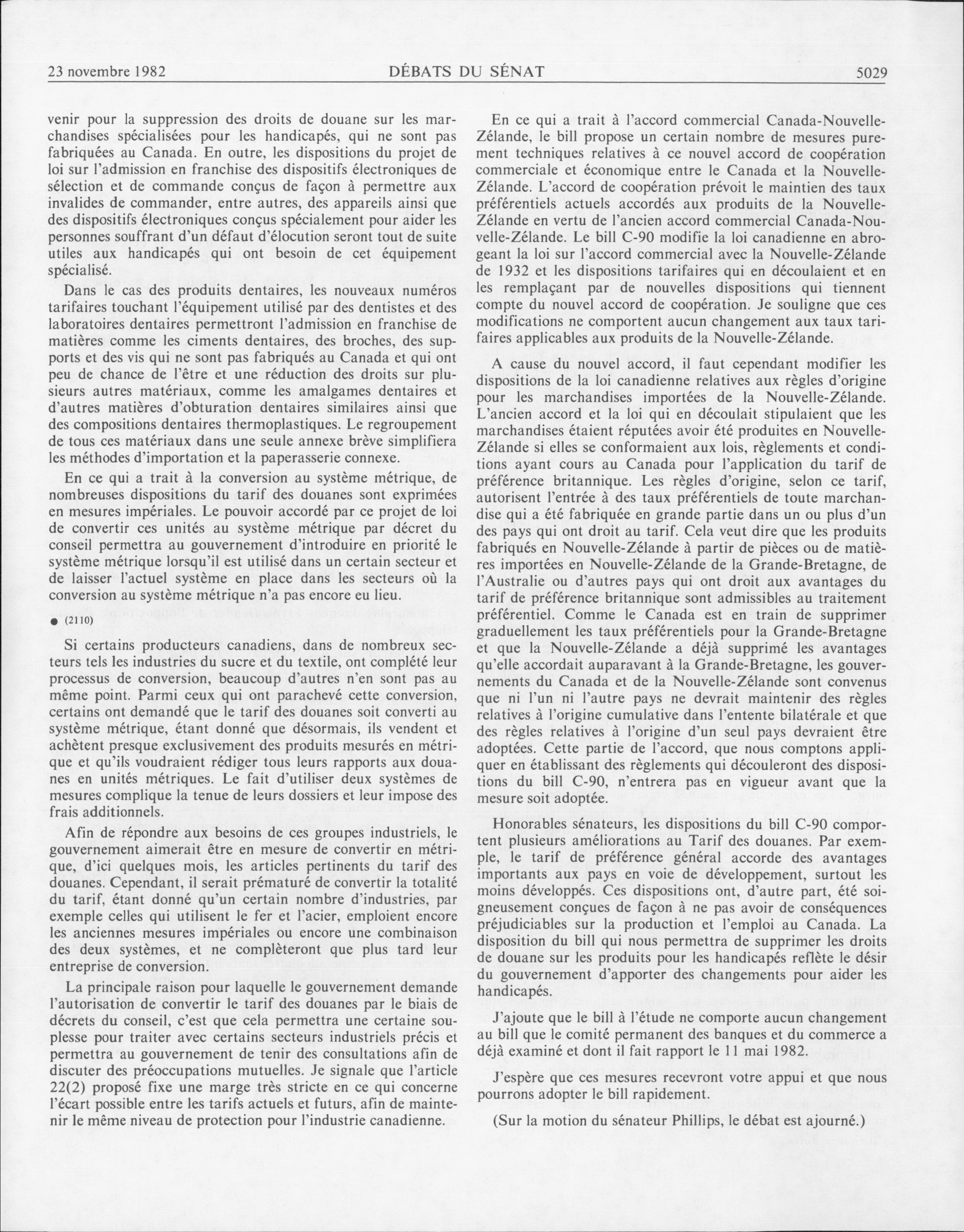 23 novembre 1982 DÉBATS DU SÉNAT 5029

venir pour la suppression des droits de douane sur les marchandises spécialisées pour les handicapés, qui ne sont pas fabriquées au Canada. En outre, les dispositions du projet de loi sur l'admission en franchise des dispositifs électroniques de sélection et de commande conçus de façon à permettre aux invalides de commander, entre autres, des appareils ainsi que des dispositifs électroniques conçus spécialement pour aider les personnes souffrant d'un défaut d'élocution seront tout de suite utiles aux handicapés qui ont besoin de cet équipement spécialisé.

Dans le cas des produits dentaires, les nouveaux numéros tarifaires touchant l'équipement utilisé par des dentistes et des laboratoires dentaires permettront l'admission en franchise de matières comme les ciments dentaires, des broches, des supports et des vis qui ne sont pas fabriqués au Canada et qui ont peu de chance de l'être et une réduction des droits sur plusieurs autres matériaux, comme les amalgames dentaires et d'autres matières d'obturation dentaires similaires ainsi que des compositions dentaires thermoplastiques. Le regroupement de tous ces matériaux dans une seule annexe brève simplifiera les méthodes d'importation et la paperasserie connexe.

En ce qui a trait à la conversion au système métrique, de nombreuses dispositions du tarif des douanes sont exprimées en mesures impériales. Le pouvoir accordé par ce projet de loi de convertir ces unités au système métrique par décret du conseil permettra au gouvernement d'introduire en priorité le système métrique lorsqu'il est utilisé dans un certain secteur et de laisser l'actuel système en place dans les secteurs où la conversion au système métrique n'a pas encore eu lieu.

● (2110)

Si certains producteurs canadiens, dans de nombreux secteurs tels les industries du sucre et du textile, ont complété leur processus de conversion, beaucoup d'autres n'en sont pas au même point. Parmi ceux qui ont parachevé cette conversion, certains ont demandé que le tarif des douanes soit converti au système métrique, étant donné que désormais, ils vendent et achètent presque exclusivement des produits mesurés en métrique et qu'ils voudraient rédiger tous leurs rapports aux douanes en unités métriques. Le fait d'utiliser deux systèmes de mesures complique la tenue de leurs dossiers et leur impose des frais additionnels.

Afin de répondre aux besoins de ces groupes industriels, le gouvernement aimerait être en mesure de convertir en métrique, d'ici quelques mois, les articles pertinents du tarif des douanes. Cependant, il serait prématuré de convertir la totalité du tarif, étant donné qu'un certain nombre d'industries, par exemple celles qui utilisent le fer et l'acier, emploient encore les anciennes mesures impériales ou encore une combinaison des deux systèmes, et ne complèteront que plus tard leur entreprise de conversion.

La principale raison pour laquelle le gouvernement demande l'autorisation de convertir le tarif des douanes par le biais de décrets du conseil, c'est que cela permettra une certaine souplesse pour traiter avec certains secteurs industriels précis et permettra au gouvernement de tenir des consultations afin de discuter des préoccupations mutuelles. Je signale que l'article 22(2) proposé fixe une marge très stricte en ce qui concerne l'écart possible entre les tarifs actuels et futurs, afin de maintenir le même niveau de protection pour l'industrie canadienne.

En ce qui a trait à l'accord commercial Canada-Nouvelle-Zélande, le bill propose un certain nombre de mesures purement techniques relatives à ce nouvel accord de coopération commerciale et économique entre le Canada et la Nouvelle-Zélande. L'accord de coopération prévoit le maintien des taux préférentiels actuels accordés aux produits de la Nouvelle-Zélande en vertu de l'ancien accord commercial Canada-Nouvelle-Zélande. Le bill C-90 modifie la loi canadienne en abrogeant la loi sur l'accord commercial avec la Nouvelle-Zélande de 1932 et les dispositions tarifaires qui en découlaient et en les remplaçant par de nouvelles dispositions qui tiennent compte du nouvel accord de coopération. Je souligne que ces modifications ne comportent aucun changement aux taux tarifaires applicables aux produits de la Nouvelle-Zélande.

A cause du nouvel accord, il faut cependant modifier les dispositions de la loi canadienne relatives aux règles d'origine pour les marchandises importées de la Nouvelle-Zélande. L'ancien accord et la loi qui en découlait stipulaient que les marchandises étaient réputées avoir été produites en Nouvelle-Zélande si elles se conformaient aux lois, règlements et conditions ayant cours au Canada pour l'application du tarif de préférence britannique. Les règles d'origine, selon ce tarif, autorisent l'entrée à des taux préférentiels de toute marchandise qui a été fabriquée en grande partie dans un ou plus d'un des pays qui ont droit au tarif. Cela veut dire que les produits fabriqués en Nouvelle-Zélande à partir de pièces ou de matières importées en Nouvelle-Zélande de la Grande-Bretagne, de l'Australie ou d'autres pays qui ont droit aux avantages du tarif de préférence britannique sont admissibles au traitement préférentiel. Comme le Canada est en train de supprimer graduellement les taux préférentiels pour la Grande-Bretagne et que la Nouvelle-Zélande a déjà supprimé les avantages qu'elle accordait auparavant à la Grande-Bretagne, les gouvernements du Canada et de la Nouvelle-Zélande sont convenus que ni l'un ni l'autre pays ne devrait maintenir des règles relatives à l'origine cumulative dans l'entente bilatérale et que des règles relatives à l'origine d'un seul pays devraient être adoptées. Cette partie de l'accord, que nous comptons appliquer en établissant des règlements qui découleront des dispositions du bill C-90, n'entrera pas en vigueur avant que la mesure soit adoptée.

Honorables sénateurs, les dispositions du bill C-90 comportent plusieurs améliorations au Tarif des douanes. Par exemple, le tarif de préférence général accorde des avantages importants aux pays en voie de développement, surtout les moins développés. Ces dispositions ont, d'autre part, été soigneusement conçues de façon à ne pas avoir de conséquences préjudiciables sur la production et l'emploi au Canada. La disposition du bill qui nous permettra de supprimer les droits de douane sur les produits pour les handicapés reflète le désir du gouvernement d'apporter des changements pour aider les handicapés.

J'ajoute que le bill à l'étude ne comporte aucun changement au bill que le comité permanent des banques et du commerce a déjà examiné et dont il fait rapport le 11 mai 1982.

J'espère que ces mesures recevront votre appui et que nous pourrons adopter le bill rapidement.

(Sur la motion du sénateur Phillips, le débat est ajourné.)